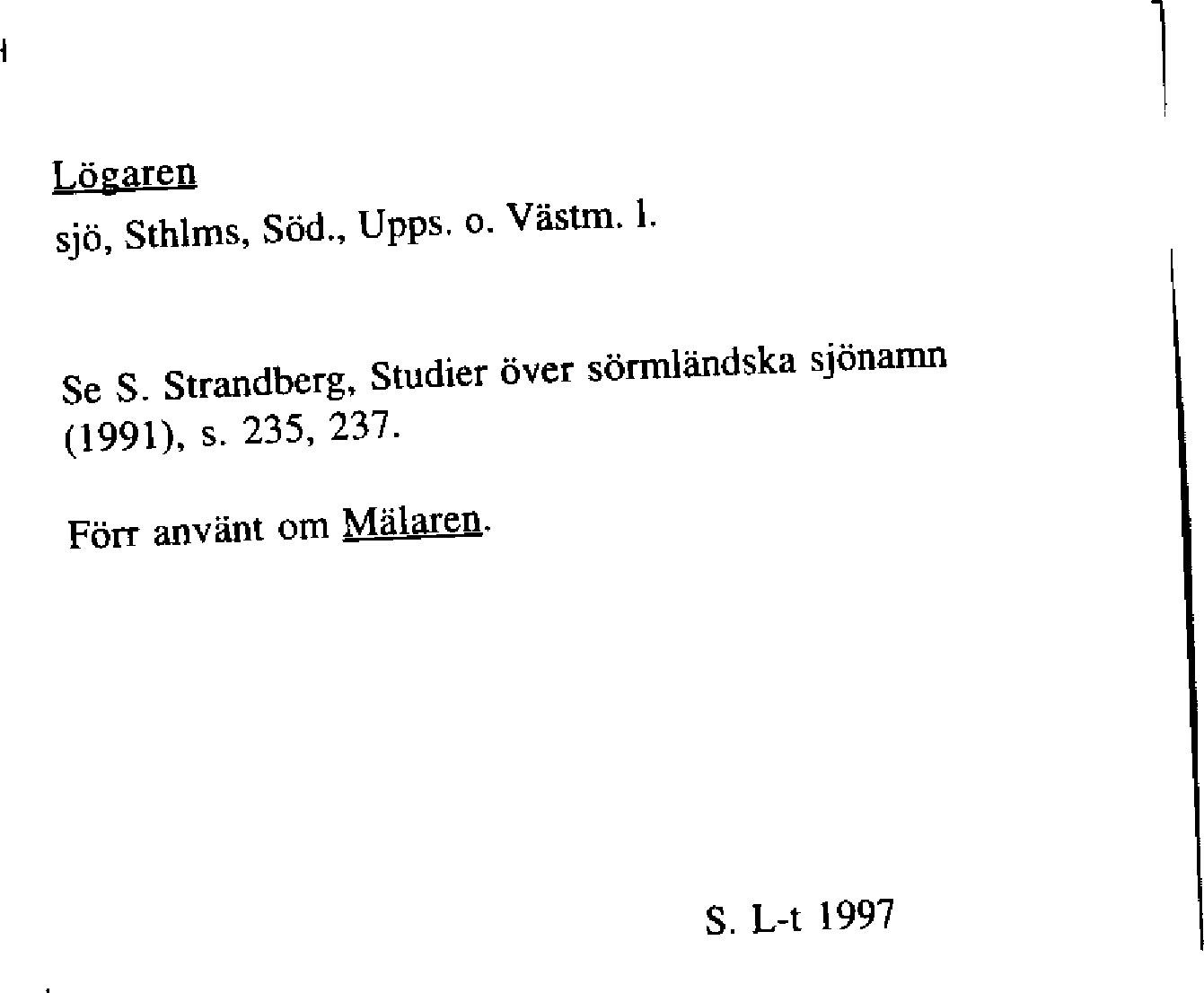 Lögaren
sjö, Sthlms, Söd., Upps. o. Västm. l.

Se S. Strandberg, Studier över sörmländska sjönamn (1991), s. 235, 237.

Förr använt om Mälaren.

S. L-t 1997